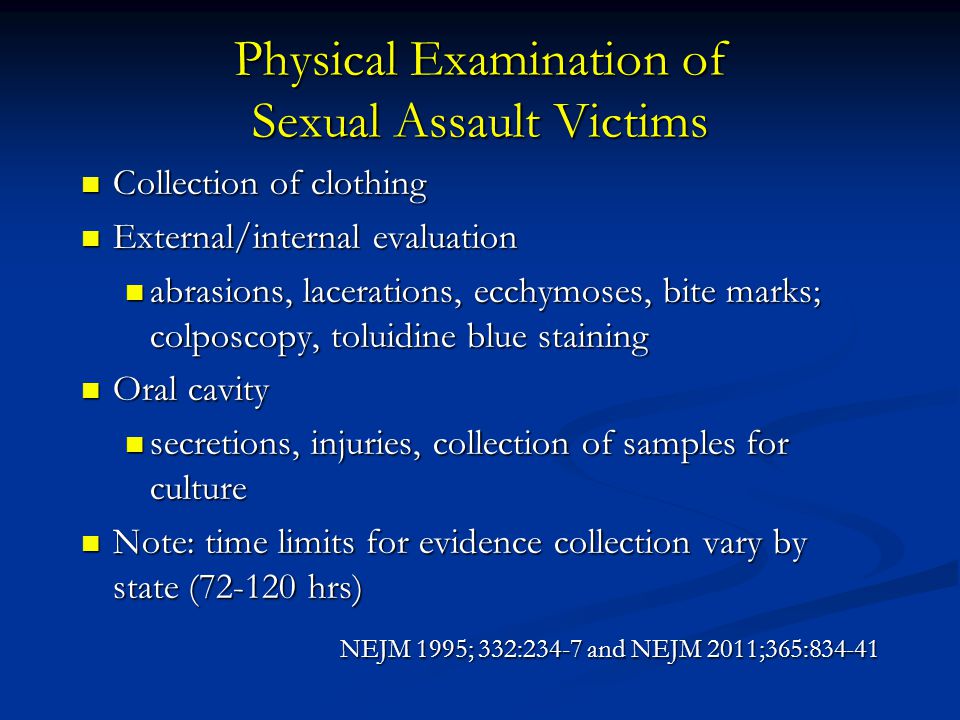 Physical Examination of Sexual Assault Victims

- Collection of clothing
- External/internal evaluation
  - abrasions, lacerations, ecchymoses, bite marks; colposcopy, toluidine blue staining
- Oral cavity
  - secretions, injuries, collection of samples for culture
- Note: time limits for evidence collection vary by state (72-120 hrs)

NEJM 1995; 332:234-7 and NEJM 2011;365:834-41